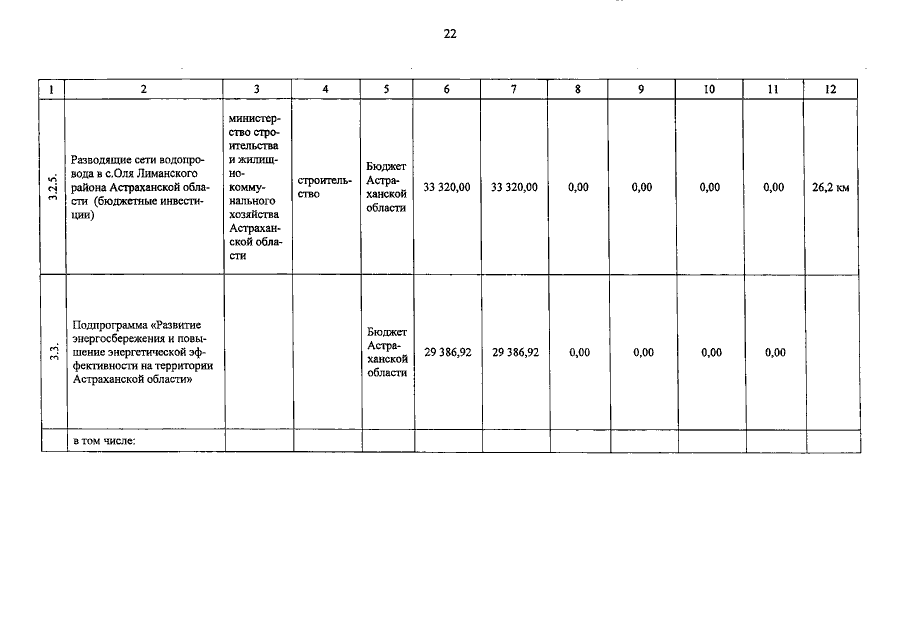 22

| 1 | 2 | 3 | 4 | 5 | 6 | 7 | 8 | 9 | 10 | 11 | 12 |
|---|---|---|---|---|---|---|---|---|---|---|---|
| 3.2.5. | Разводящие сети водопровода в с.Оля Лиманского района Астраханской области (бюджетные инвестиции) | министерство строительства и жилищно-коммунального хозяйства Астраханской области | строительство | Бюджет Астраханской области | 33 320,00 | 33 320,00 | 0,00 | 0,00 | 0,00 | 0,00 | 26,2 км |
| 3.3. | Подпрограмма «Развитие энергосбережения и повышение энергетической эффективности на территории Астраханской области» | | | Бюджет Астраханской области | 29 386,92 | 29 386,92 | 0,00 | 0,00 | 0,00 | 0,00 | |
| | в том числе: | | | | | | | | | | |